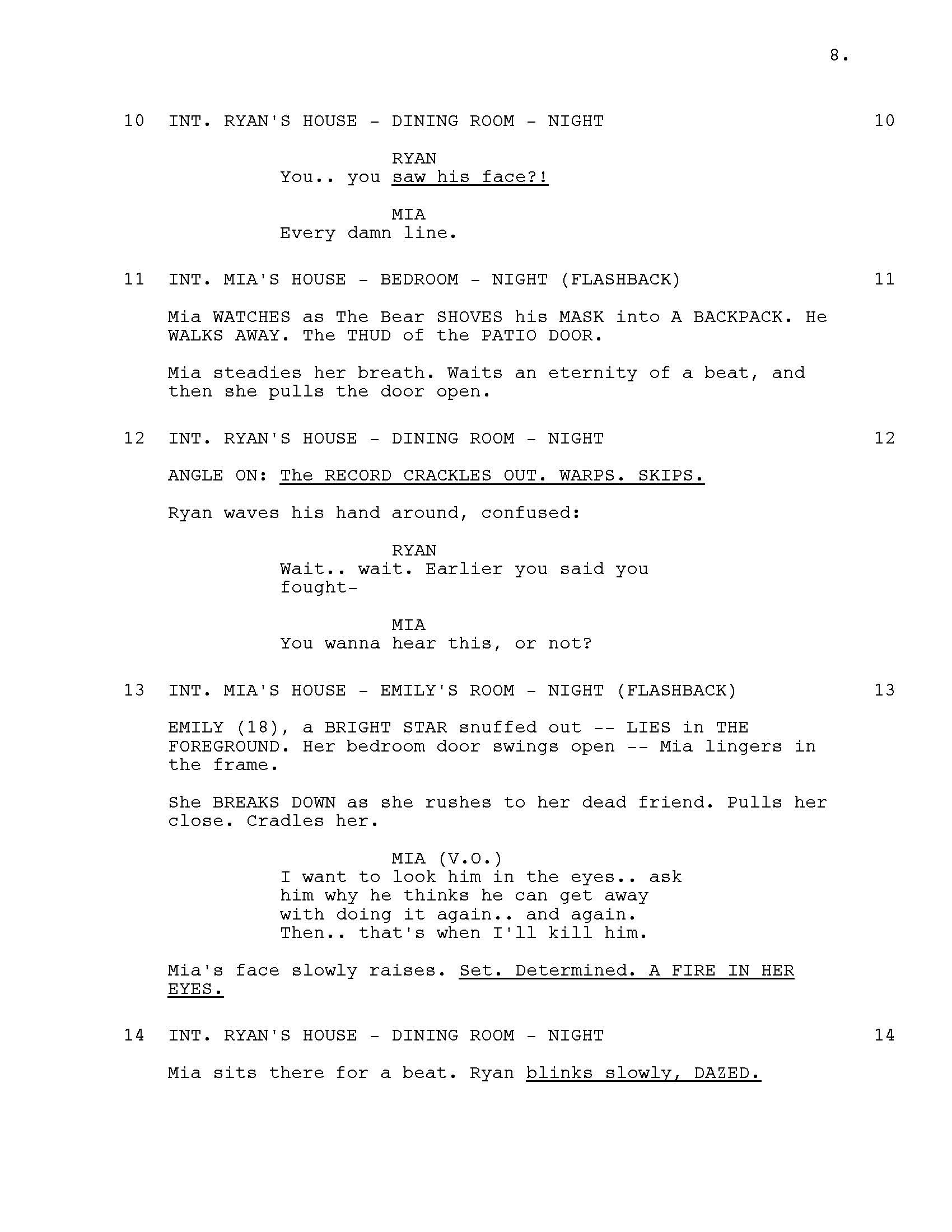 8.

10 INT. RYAN'S HOUSE - DINING ROOM - NIGHT 10

RYAN
You.. you saw his face?!

MIA
Every damn line.

11 INT. MIA'S HOUSE - BEDROOM - NIGHT (FLASHBACK) 11

Mia WATCHES as The Bear SHOVES his MASK into A BACKPACK. He WALKS AWAY. The THUD of the PATIO DOOR.

Mia steadies her breath. Waits an eternity of a beat, and then she pulls the door open.

12 INT. RYAN'S HOUSE - DINING ROOM - NIGHT 12

ANGLE ON: The RECORD CRACKLES OUT. WARPS. SKIPS.

Ryan waves his hand around, confused:

RYAN
Wait.. wait. Earlier you said you fought-

MIA
You wanna hear this, or not?

13 INT. MIA'S HOUSE - EMILY'S ROOM - NIGHT (FLASHBACK) 13

EMILY (18), a BRIGHT STAR snuffed out -- LIES in THE FOREGROUND. Her bedroom door swings open -- Mia lingers in the frame.

She BREAKS DOWN as she rushes to her dead friend. Pulls her close. Cradles her.

MIA (V.O.)
I want to look him in the eyes.. ask him why he thinks he can get away with doing it again.. and again. Then.. that's when I'll kill him.

Mia's face slowly raises. Set. Determined. A FIRE IN HER EYES.

14 INT. RYAN'S HOUSE - DINING ROOM - NIGHT 14

Mia sits there for a beat. Ryan blinks slowly, DAZED.